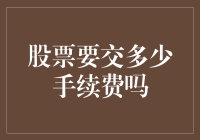 股票要交多少手续费吗